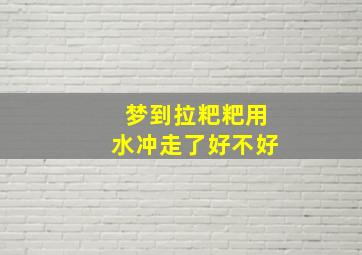 梦到拉粑粑用
水冲走了好不好